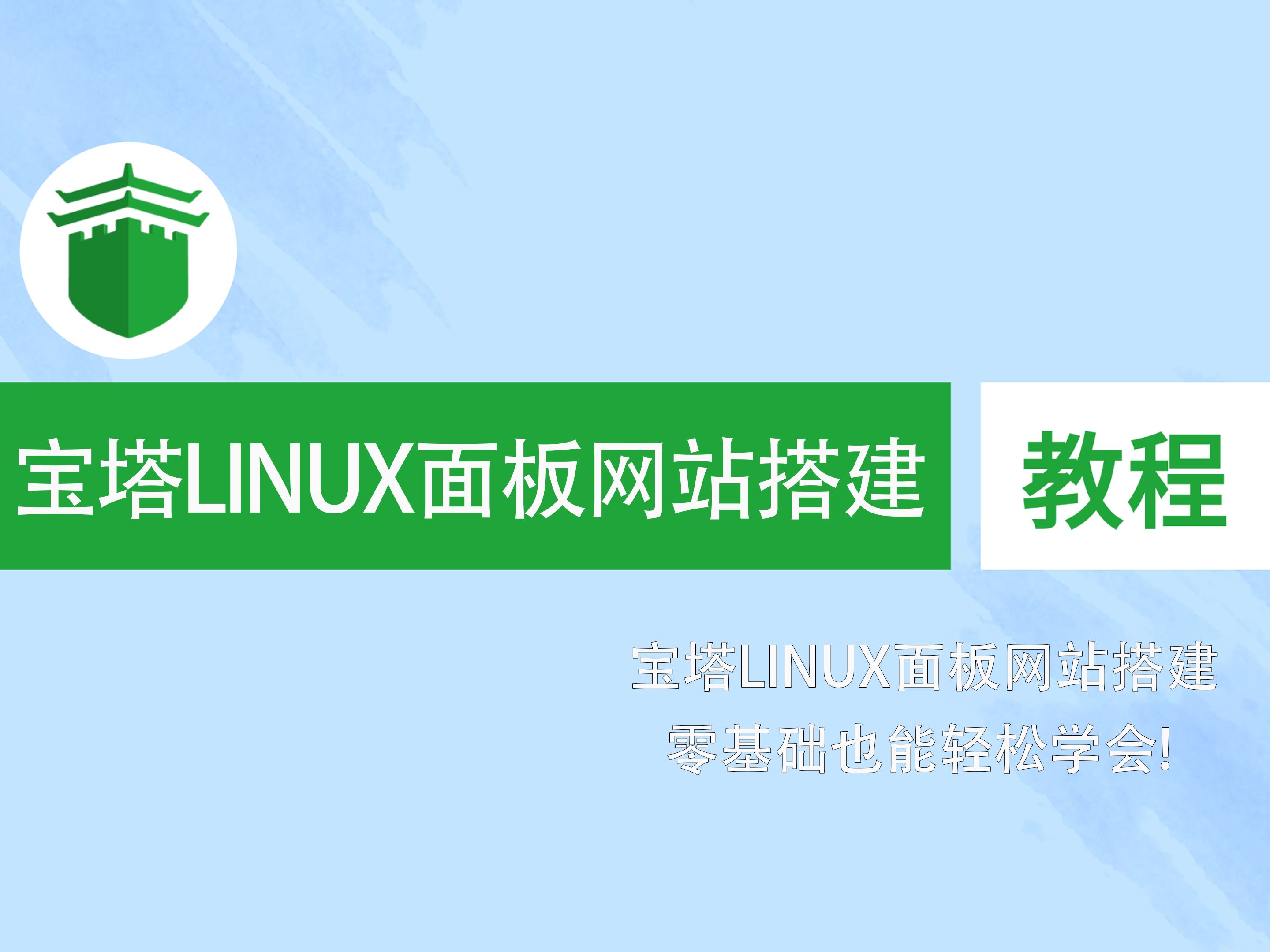 宝塔LINUX面板网站搭建 教程

宝塔LINUX面板网站搭建
零基础也能轻松学会!